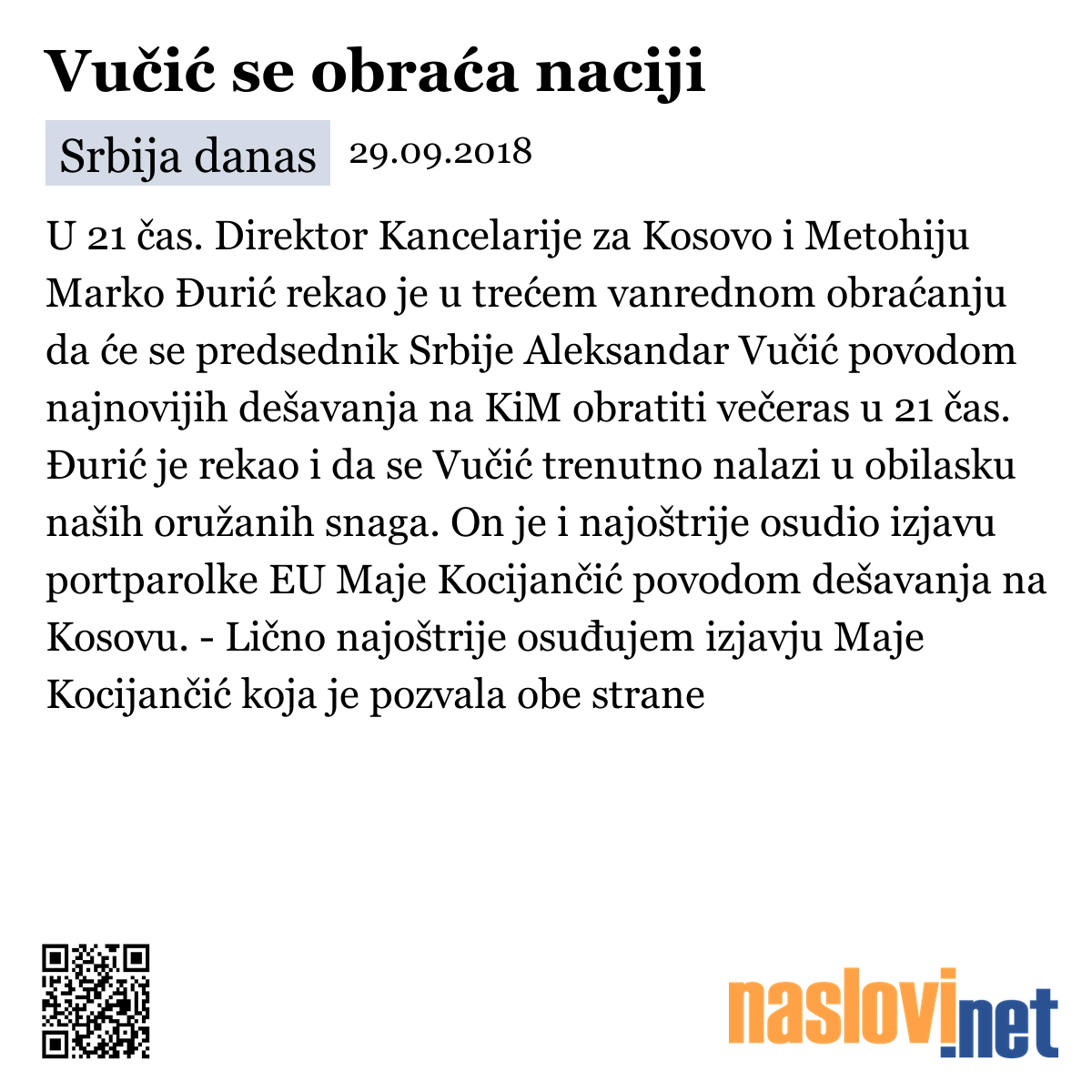 Vučić se obraća naciji

Srbija danas 29.09.2018

U 21 čas. Direktor Kancelarije za Kosovo i Metohiju Marko Đurić rekao je u trećem vanrednom obraćanju da će se predsednik Srbije Aleksandar Vučić povodom najnovijih dešavanja na KiM obratiti večeras u 21 čas. Đurić je rekao i da se Vučić trenutno nalazi u obilasku naših oružanih snaga. On je i najoštrije osudio izjavu portparolke EU Maje Kocijančić povodom dešavanja na Kosovu. - Lično najoštrije osuđujem izjavju Maje Kocijančić koja je pozvala obe strane

naslovi.net